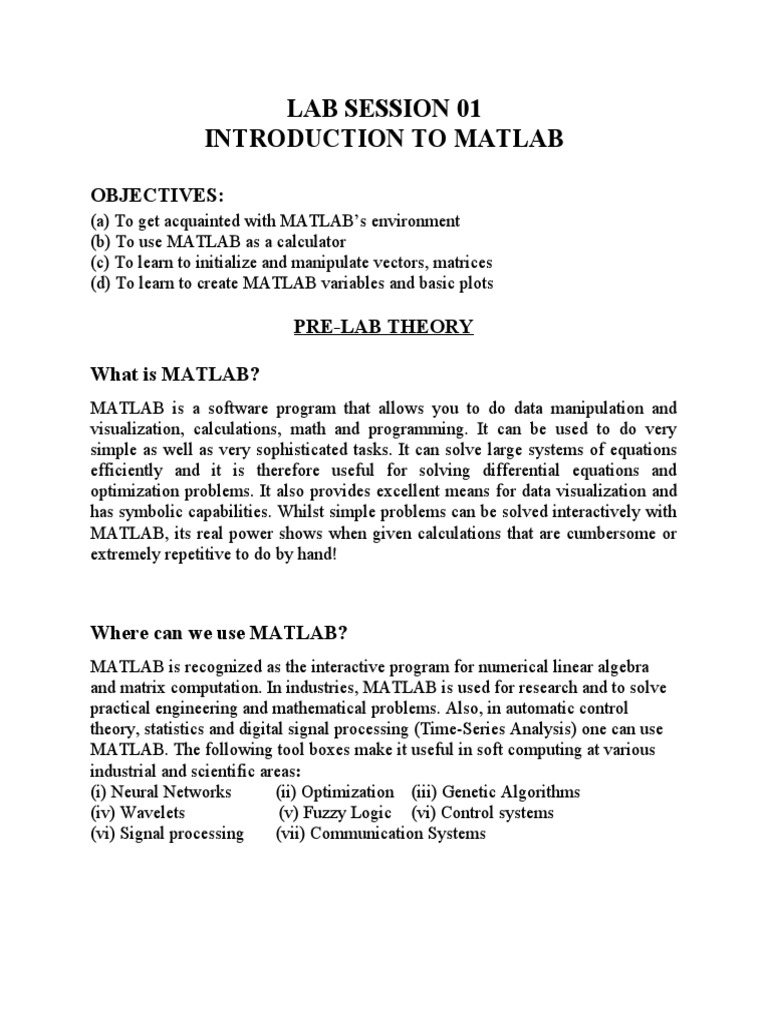 LAB SESSION 01
INTRODUCTION TO MATLAB

OBJECTIVES:
(a) To get acquainted with MATLAB's environment
(b) To use MATLAB as a calculator
(c) To learn to initialize and manipulate vectors, matrices
(d) To learn to create MATLAB variables and basic plots

PRE-LAB THEORY

What is MATLAB?

MATLAB is a software program that allows you to do data manipulation and visualization, calculations, math and programming. It can be used to do very simple as well as very sophisticated tasks. It can solve large systems of equations efficiently and it is therefore useful for solving differential equations and optimization problems. It also provides excellent means for data visualization and has symbolic capabilities. Whilst simple problems can be solved interactively with MATLAB, its real power shows when given calculations that are cumbersome or extremely repetitive to do by hand!

Where can we use MATLAB?

MATLAB is recognized as the interactive program for numerical linear algebra and matrix computation. In industries, MATLAB is used for research and to solve practical engineering and mathematical problems. Also, in automatic control theory, statistics and digital signal processing (Time-Series Analysis) one can use MATLAB. The following tool boxes make it useful in soft computing at various industrial and scientific areas:
(i) Neural Networks (ii) Optimization (iii) Genetic Algorithms
(iv) Wavelets (v) Fuzzy Logic (vi) Control systems
(vi) Signal processing (vii) Communication Systems